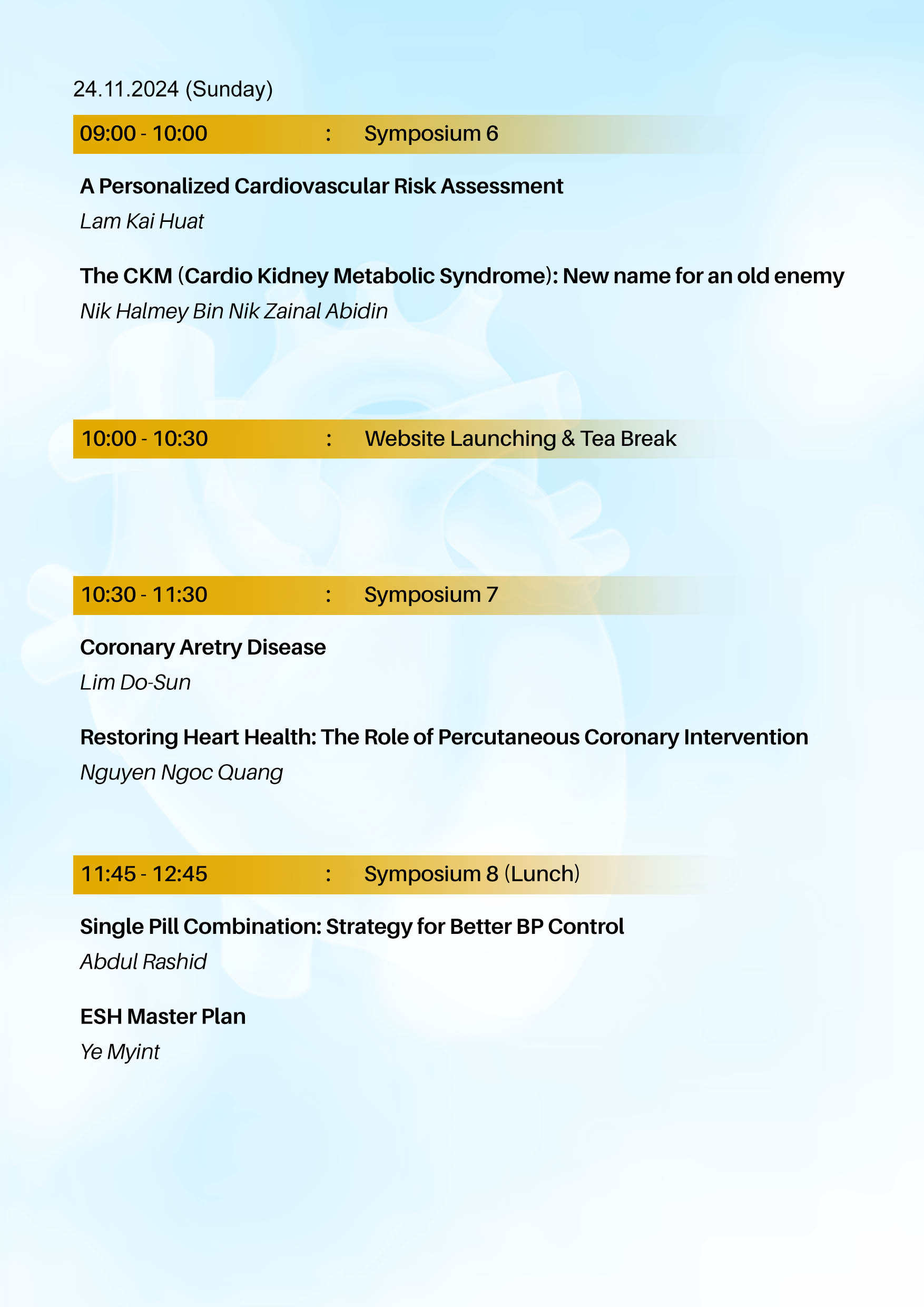 24.11.2024 (Sunday)

09:00 - 10:00 : Symposium 6

A Personalized Cardiovascular Risk Assessment

Lam Kai Huat

The CKM (Cardio Kidney Metabolic Syndrome): New name for an old enemy

Nik Halmey Bin Nik Zainal Abidin

10:00 - 10:30 : Website Launching & Tea Break

10:30 - 11:30 : Symposium 7

Coronary Aretry Disease

Lim Do-Sun

Restoring Heart Health: The Role of Percutaneous Coronary Intervention

Nguyen Ngoc Quang

11:45 - 12:45 : Symposium 8 (Lunch)

Single Pill Combination: Strategy for Better BP Control

Abdul Rashid

ESH Master Plan

Ye Myint